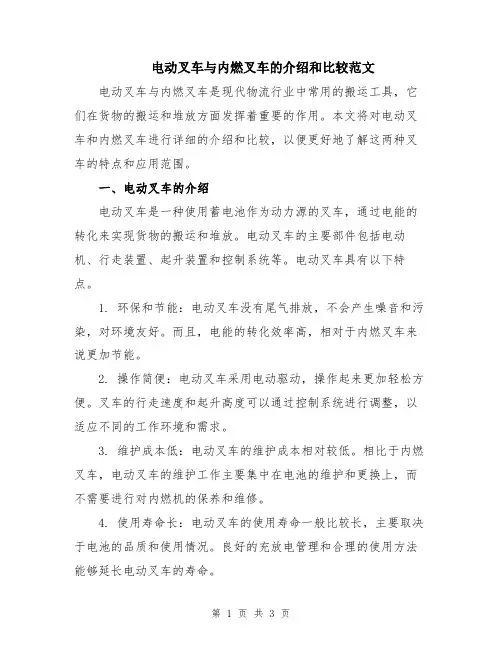 电动叉车与内燃叉车的介绍和比较范文

电动叉车与内燃叉车是现代物流行业中常用的搬运工具，它们在货物的搬运和堆放方面发挥着重要的作用。本文将对电动叉车和内燃叉车进行详细的介绍和比较，以便更好地了解这两种叉车的特点和应用范围。

一、电动叉车的介绍

电动叉车是一种使用蓄电池作为动力源的叉车，通过电能的转化来实现货物的搬运和堆放。电动叉车的主要部件包括电动机、行走装置、起升装置和控制系统等。电动叉车具有以下特点。

1. 环保和节能：电动叉车没有尾气排放，不会产生噪音和污染，对环境友好。而且，电能的转化效率高，相对于内燃叉车来说更加节能。

2. 操作简便：电动叉车采用电动驱动，操作起来更加轻松方便。叉车的行走速度和起升高度可以通过控制系统进行调整，以适应不同的工作环境和需求。

3. 维护成本低：电动叉车的维护成本相对较低。相比于内燃叉车，电动叉车的维护工作主要集中在电池的维护和更换上，而不需要进行对内燃机的保养和维修。

4. 使用寿命长：电动叉车的使用寿命一般比较长，主要取决于电池的品质和使用情况。良好的充放电管理和合理的使用方法能够延长电动叉车的寿命。

第 1 页 共 3 页